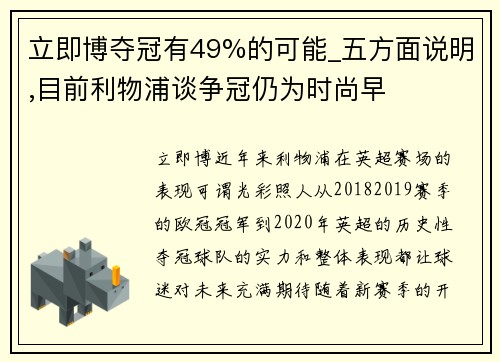 立即博夺冠有49%的可能_五方面说明,目前利物浦谈争冠仍为时尚早

立即博近年来利物浦在英超赛场的表现可谓光彩照人从20182019赛季的欧冠冠军到2020年英超的历史性夺冠球队的实力和整体表现都让球迷对未来充满期待随着新赛季的开